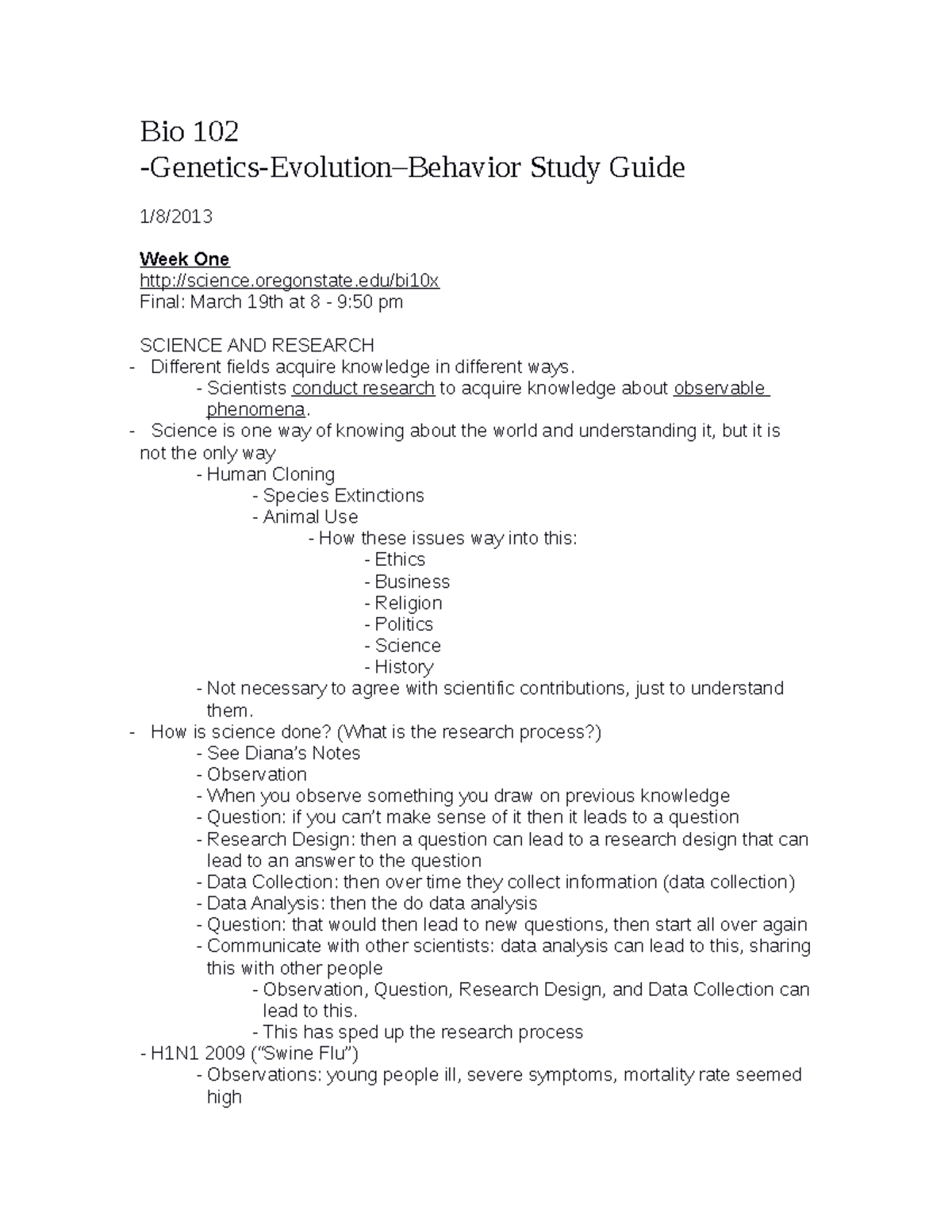 Bio 102
-Genetics-Evolution–Behavior Study Guide

1/8/2013

Week One
http://science.oregonstate.edu/bi10x
Final: March 19th at 8 - 9:50 pm

SCIENCE AND RESEARCH
- Different fields acquire knowledge in different ways.
- Scientists conduct research to acquire knowledge about observable phenomena.
- Science is one way of knowing about the world and understanding it, but it is not the only way
- Human Cloning
- Species Extinctions
- Animal Use
- How these issues way into this:
- Ethics
- Business
- Religion
- Politics
- Science
- History
- Not necessary to agree with scientific contributions, just to understand them.
- How is science done? (What is the research process?)
- See Diana's Notes
- Observation
- When you observe something you draw on previous knowledge
- Question: if you can't make sense of it then it leads to a question
- Research Design: then a question can lead to a research design that can lead to an answer to the question
- Data Collection: then over time they collect information (data collection)
- Data Analysis: then the do data analysis
- Question: that would then lead to new questions, then start all over again
- Communicate with other scientists: data analysis can lead to this, sharing this with other people
- Observation, Question, Research Design, and Data Collection can lead to this.
- This has sped up the research process
- H1N1 2009 ("Swine Flu")
- Observations: young people ill, severe symptoms, mortality rate seemed high